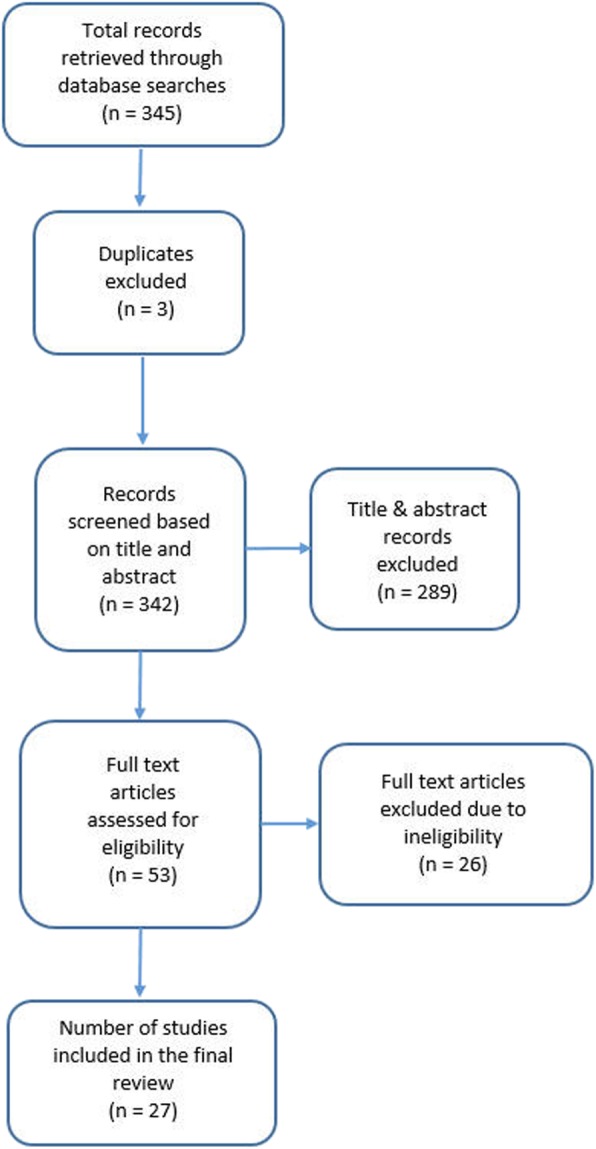 Total records retrieved through database searches
(n = 345)

Duplicates excluded
(n = 3)

Records screened based on title and abstract
(n = 342)

Title & abstract records excluded
(n = 289)

Full text articles assessed for eligibility
(n = 53)

Full text articles excluded due to ineligibility
(n = 26)

Number of studies included in the final review
(n = 27)